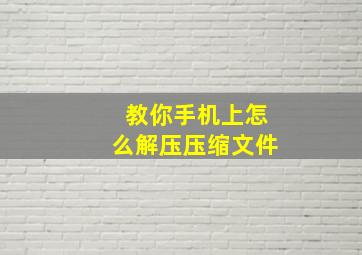 教你手机上怎么解压压缩文件